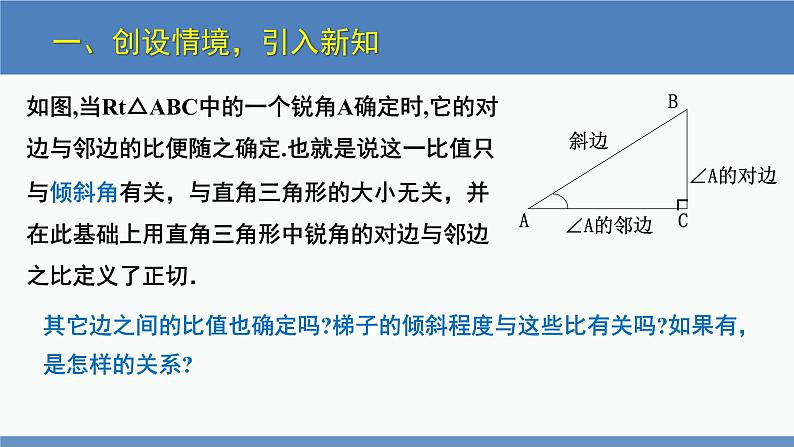 一、创设情境，引入新知

如图,当Rt△ABC中的一个锐角A确定时,它的对边与邻边的比便随之确定.也就是说这一比值只与倾斜角有关，与直角三角形的大小无关，并在此基础上用直角三角形中锐角的对边与邻边之比定义了正切.

B
斜边
∠A的对边
A
∠A的邻边
C

其它边之间的比值也确定吗?梯子的倾斜程度与这些比有关吗?如果有，是怎样的关系?